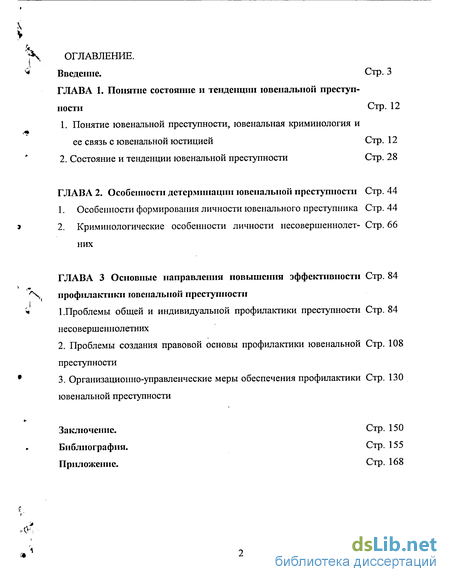 ОГЛАВЛЕНИЕ.

Введение. Стр. 3

ГЛАВА 1. Понятие состояние и тенденции ювенальной преступности Стр. 12

1. Понятие ювенальной преступности, ювенальная криминология и ее связь с ювенальной юстицией Стр. 12

2. Состояние и тенденции ювенальной преступности Стр. 28

ГЛАВА 2. Особенности детерминации ювенальной преступности Стр. 44

1. Особенности формирования личности ювенального преступника Стр. 44

2. Криминологические особенности личности несовершеннолетних Стр. 66

ГЛАВА 3 Основные направления повышения эффективности профилактики ювенальной преступности Стр. 84

1.Проблемы общей и индивидуальной профилактики преступности несовершеннолетних Стр. 84

2. Проблемы создания правовой основы профилактики ювенальной преступности Стр. 108

3. Организационно-управленческие меры обеспечения профилактики ювенальной преступности Стр. 130

Заключение. Стр. 150

Библиография. Стр. 155

Приложение. Стр. 168

2

dsLib.net
библиотека диссертаций